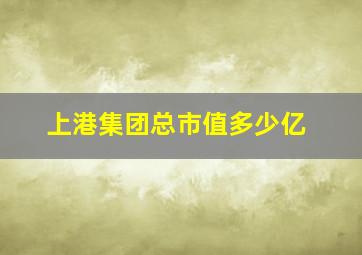 上港集团总市值多少亿